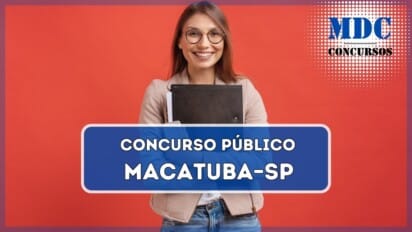 MDC
CONCURSOS

CONCURSO PÚBLICO
MACATUBA-SP